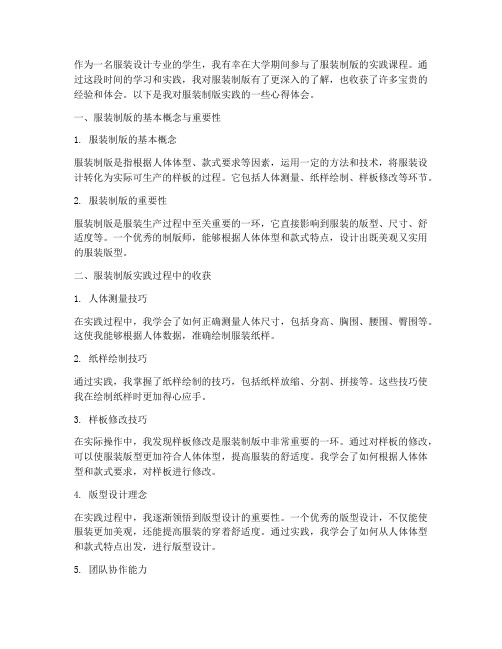 作为一名服装设计专业的学生，我有幸在大学期间参与了服装制版的实践课程。通过这段时间的学习和实践，我对服装制版有了更深入的了解，也收获了许多宝贵的经验和体会。以下是我对服装制版实践的一些心得体会。

一、服装制版的基本概念与重要性

1. 服装制版的基本概念

服装制版是指根据人体体型、款式要求等因素，运用一定的方法和技术，将服装设计转化为实际可生产的样板的过程。它包括人体测量、纸样绘制、样板修改等环节。

2. 服装制版的重要性

服装制版是服装生产过程中至关重要的一环，它直接影响到服装的版型、尺寸、舒适度等。一个优秀的制版师，能够根据人体体型和款式特点，设计出既美观又实用的服装版型。

二、服装制版实践过程中的收获

1. 人体测量技巧

在实践过程中，我学会了如何正确测量人体尺寸，包括身高、胸围、腰围、臀围等。这使我能够根据人体数据，准确绘制服装纸样。

2. 纸样绘制技巧

通过实践，我掌握了纸样绘制的技巧，包括纸样放缩、分割、拼接等。这些技巧使我在绘制纸样时更加得心应手。

3. 样板修改技巧

在实际操作中，我发现样板修改是服装制版中非常重要的一环。通过对样板的修改，可以使服装版型更加符合人体体型，提高服装的舒适度。我学会了如何根据人体体型和款式要求，对样板进行修改。

4. 版型设计理念

在实践过程中，我逐渐领悟到版型设计的重要性。一个优秀的版型设计，不仅能使服装更加美观，还能提高服装的穿着舒适度。通过实践，我学会了如何从人体体型和款式特点出发，进行版型设计。

5. 团队协作能力